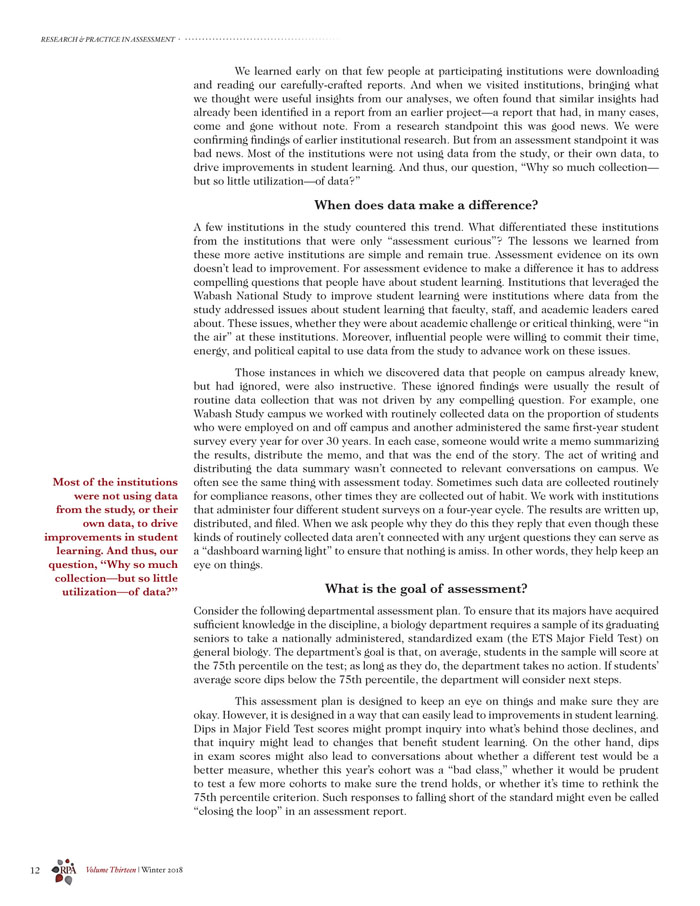 RESEARCH & PRACTICE IN ASSESSMENT

We learned early on that few people at participating institutions were downloading and reading our carefully-crafted reports. And when we visited institutions, bringing what we thought were useful insights from our analyses, we often found that similar insights had already been identified in a report from an earlier project—a report that had, in many cases, come and gone without note. From a research standpoint this was good news. We were confirming findings of earlier institutional research. But from an assessment standpoint it was bad news. Most of the institutions were not using data from the study, or their own data, to drive improvements in student learning. And thus, our question, "Why so much collection—but so little utilization—of data?"

When does data make a difference?

A few institutions in the study countered this trend. What differentiated these institutions from the institutions that were only "assessment curious"? The lessons we learned from these more active institutions are simple and remain true. Assessment evidence on its own doesn't lead to improvement. For assessment evidence to make a difference it has to address compelling questions that people have about student learning. Institutions that leveraged the Wabash National Study to improve student learning were institutions where data from the study addressed issues about student learning that faculty, staff, and academic leaders cared about. These issues, whether they were about academic challenge or critical thinking, were "in the air" at these institutions. Moreover, influential people were willing to commit their time, energy, and political capital to use data from the study to advance work on these issues.

Those instances in which we discovered data that people on campus already knew, but had ignored, were also instructive. These ignored findings were usually the result of routine data collection that was not driven by any compelling question. For example, one Wabash Study campus we worked with routinely collected data on the proportion of students who were employed on and off campus and another administered the same first-year student survey every year for over 30 years. In each case, someone would write a memo summarizing the results, distribute the memo, and that was the end of the story. The act of writing and distributing the data summary wasn't connected to relevant conversations on campus. We often see the same thing with assessment today. Sometimes such data are collected routinely for compliance reasons, other times they are collected out of habit. We work with institutions that administer four different student surveys on a four-year cycle. The results are written up, distributed, and filed. When we ask people why they do this they reply that even though these kinds of routinely collected data aren't connected with any urgent questions they can serve as a "dashboard warning light" to ensure that nothing is amiss. In other words, they help keep an eye on things.

Most of the institutions were not using data from the study, or their own data, to drive improvements in student learning. And thus, our question, "Why so much collection—but so little utilization—of data?"

What is the goal of assessment?

Consider the following departmental assessment plan. To ensure that its majors have acquired sufficient knowledge in the discipline, a biology department requires a sample of its graduating seniors to take a nationally administered, standardized exam (the ETS Major Field Test) on general biology. The department's goal is that, on average, students in the sample will score at the 75th percentile on the test; as long as they do, the department takes no action. If students' average score dips below the 75th percentile, the department will consider next steps.

This assessment plan is designed to keep an eye on things and make sure they are okay. However, it is designed in a way that can easily lead to improvements in student learning. Dips in Major Field Test scores might prompt inquiry into what's behind those declines, and that inquiry might lead to changes that benefit student learning. On the other hand, dips in exam scores might also lead to conversations about whether a different test would be a better measure, whether this year's cohort was a "bad class," whether it would be prudent to test a few more cohorts to make sure the trend holds, or whether it's time to rethink the 75th percentile criterion. Such responses to falling short of the standard might even be called "closing the loop" in an assessment report.

12 RPA Volume Thirteen | Winter 2018